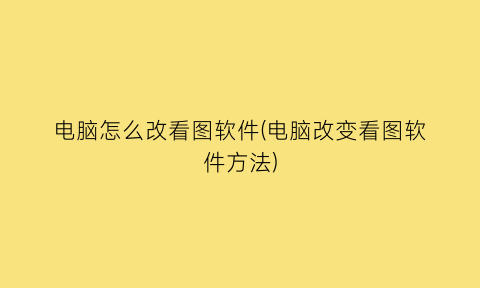 电脑怎么改看图软件(电脑改变看图软件方法)